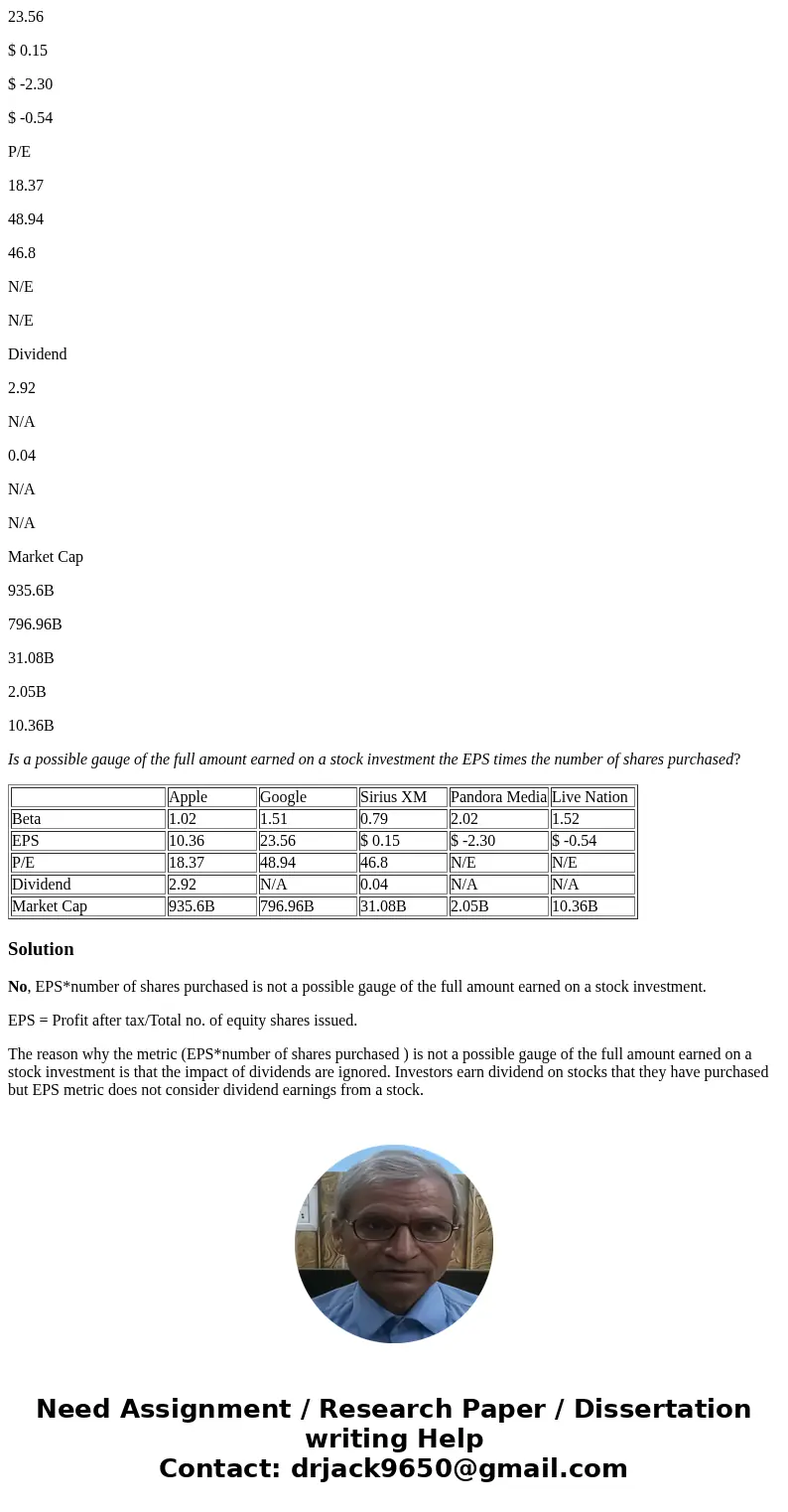 23.56

$ 0.15

$ -2.30

$ -0.54

P/E

18.37

48.94

46.8

N/E

N/E

Dividend

2.92

N/A

0.04

N/A

N/A

Market Cap

935.6B

796.96B

31.08B

2.05B

10.36B

Is a possible gauge of the full amount earned on a stock investment the EPS times the number of shares purchased?

| | Apple | Google | Sirius XM | Pandora Media | Live Nation |
|---|---|---|---|---|---|
| Beta | 1.02 | 1.51 | 0.79 | 2.02 | 1.52 |
| EPS | 10.36 | 23.56 | $ 0.15 | $ -2.30 | $ -0.54 |
| P/E | 18.37 | 48.94 | 46.8 | N/E | N/E |
| Dividend | 2.92 | N/A | 0.04 | N/A | N/A |
| Market Cap | 935.6B | 796.96B | 31.08B | 2.05B | 10.36B |

Solution

No, EPS*number of shares purchased is not a possible gauge of the full amount earned on a stock investment.

EPS = Profit after tax/Total no. of equity shares issued.

The reason why the metric (EPS*number of shares purchased ) is not a possible gauge of the full amount earned on a stock investment is that the impact of dividends are ignored. Investors earn dividend on stocks that they have purchased but EPS metric does not consider dividend earnings from a stock.

Need Assignment / Research Paper / Dissertation writing Help
Contact: drjack9650@gmail.com